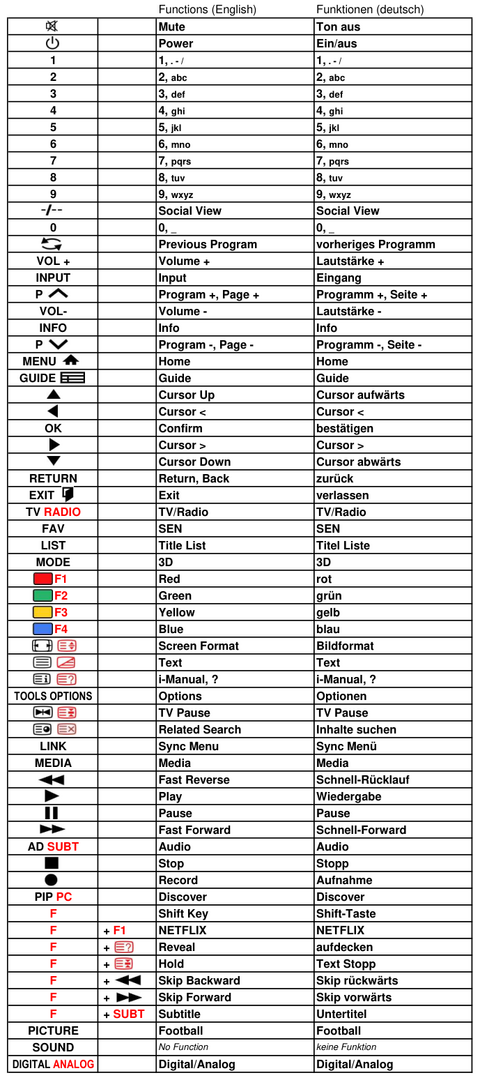 |  |  | Functions (English) | Funktionen (deutsch) |
|---|---|---|---|
|  |  | Mute | Ton aus |
|  |  | Power | Ein/aus |
| 1 |  | 1, . - / | 1, . - / |
| 2 |  | 2, abc | 2, abc |
| 3 |  | 3, def | 3, def |
| 4 |  | 4, ghi | 4, ghi |
| 5 |  | 5, jkl | 5, jkl |
| 6 |  | 6, mno | 6, mno |
| 7 |  | 7, pqrs | 7, pqrs |
| 8 |  | 8, tuv | 8, tuv |
| 9 |  | 9, wxyz | 9, wxyz |
| -/-- |  | Social View | Social View |
| 0 |  | 0, _ | 0, _ |
|  |  | Previous Program | vorheriges Programm |
| VOL + |  | Volume + | Lautstärke + |
| INPUT |  | Input | Eingang |
| P |  | Program +, Page + | Programm +, Seite + |
| VOL- |  | Volume - | Lautstärke - |
| INFO |  | Info | Info |
| P |  | Program -, Page - | Programm -, Seite - |
| MENU |  | Home | Home |
| GUIDE |  | Guide | Guide |
|  |  | Cursor Up | Cursor aufwärts |
|  |  | Cursor < | Cursor < |
| OK |  | Confirm | bestätigen |
|  |  | Cursor > | Cursor > |
|  |  | Cursor Down | Cursor abwärts |
| RETURN |  | Return, Back | zurück |
| EXIT |  | Exit | verlassen |
| TV RADIO |  | TV/Radio | TV/Radio |
| FAV |  | SEN | SEN |
| LIST |  | Title List | Titel Liste |
| MODE |  | 3D | 3D |
| F1 |  | Red | rot |
| F2 |  | Green | grün |
| F3 |  | Yellow | gelb |
| F4 |  | Blue | blau |
|  |  | Screen Format | Bildformat |
|  |  | Text | Text |
|  |  | i-Manual, ? | i-Manual, ? |
| TOOLS OPTIONS |  | Options | Optionen |
|  |  | TV Pause | TV Pause |
|  |  | Related Search | Inhalte suchen |
| LINK |  | Sync Menu | Sync Menü |
| MEDIA |  | Media | Media |
|  |  | Fast Reverse | Schnell-Rücklauf |
|  |  | Play | Wiedergabe |
|  |  | Pause | Pause |
|  |  | Fast Forward | Schnell-Forward |
| AD SUBT |  | Audio | Audio |
|  |  | Stop | Stopp |
|  |  | Record | Aufnahme |
| PIP PC |  | Discover | Discover |
| F |  | Shift Key | Shift-Taste |
| F | + F1 | NETFLIX | NETFLIX |
| F | + | Reveal | aufdecken |
| F | + | Hold | Text Stopp |
| F | + | Skip Backward | Skip rückwärts |
| F | + | Skip Forward | Skip vorwärts |
| F | + SUBT | Subtitle | Untertitel |
| PICTURE |  | Football | Football |
| SOUND |  | No Function | keine Funktion |
| DIGITAL ANALOG |  | Digital/Analog | Digital/Analog |